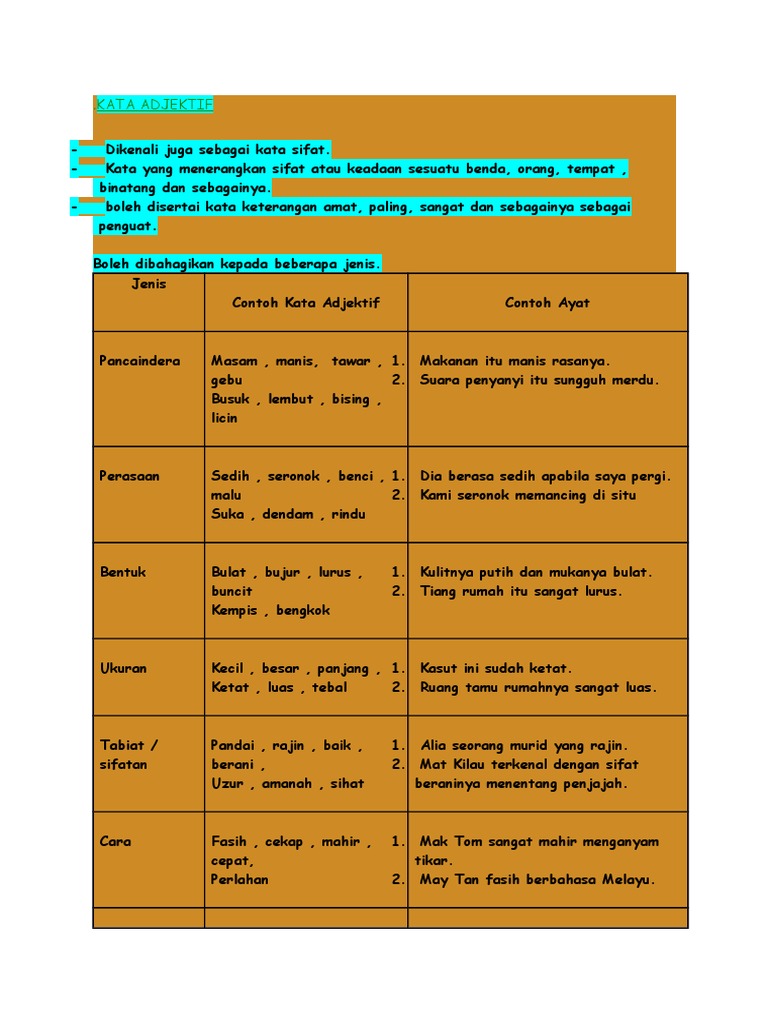 KATA ADJEKTIF

- Dikenali juga sebagai kata sifat.
- Kata yang menerangkan sifat atau keadaan sesuatu benda, orang, tempat , binatang dan sebagainya.
- boleh disertai kata keterangan amat, paling, sangat dan sebagainya sebagai penguat.

Boleh dibahagikan kepada beberapa jenis.

| Jenis | Contoh Kata Adjektif | Contoh Ayat |
|---|---|---|
| Pancaindera | Masam , manis, tawar , gebu Busuk , lembut , bising , licin | 1. Makanan itu manis rasanya. 2. Suara penyanyi itu sungguh merdu. |
| Perasaan | Sedih , seronok , benci , malu Suka , dendam , rindu | 1. Dia berasa sedih apabila saya pergi. 2. Kami seronok memancing di situ |
| Bentuk | Bulat , bujur , lurus , buncit Kempis , bengkok | 1. Kulitnya putih dan mukanya bulat. 2. Tiang rumah itu sangat lurus. |
| Ukuran | Kecil , besar , panjang , Ketat , luas , tebal | 1. Kasut ini sudah ketat. 2. Ruang tamu rumahnya sangat luas. |
| Tabiat / sifatan | Pandai , rajin , baik , berani , Uzur , amanah , sihat | 1. Alia seorang murid yang rajin. 2. Mat Kilau terkenal dengan sifat beraninya menentang penjajah. |
| Cara | Fasih , cekap , mahir , cepat, Perlahan | 1. Mak Tom sangat mahir menganyam tikar. 2. May Tan fasih berbahasa Melayu. |
| | | |